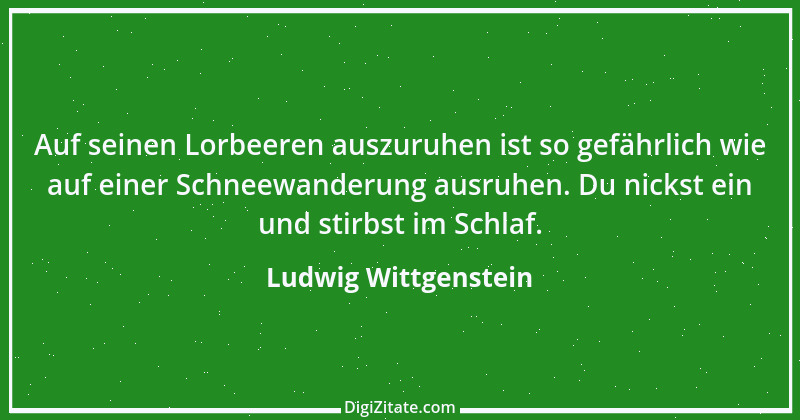 Auf seinen Lorbeeren auszuruhen ist so gefährlich wie auf einer Schneewanderung ausruhen. Du nickst ein und stirbst im Schlaf.

Ludwig Wittgenstein

DigiZitate.com